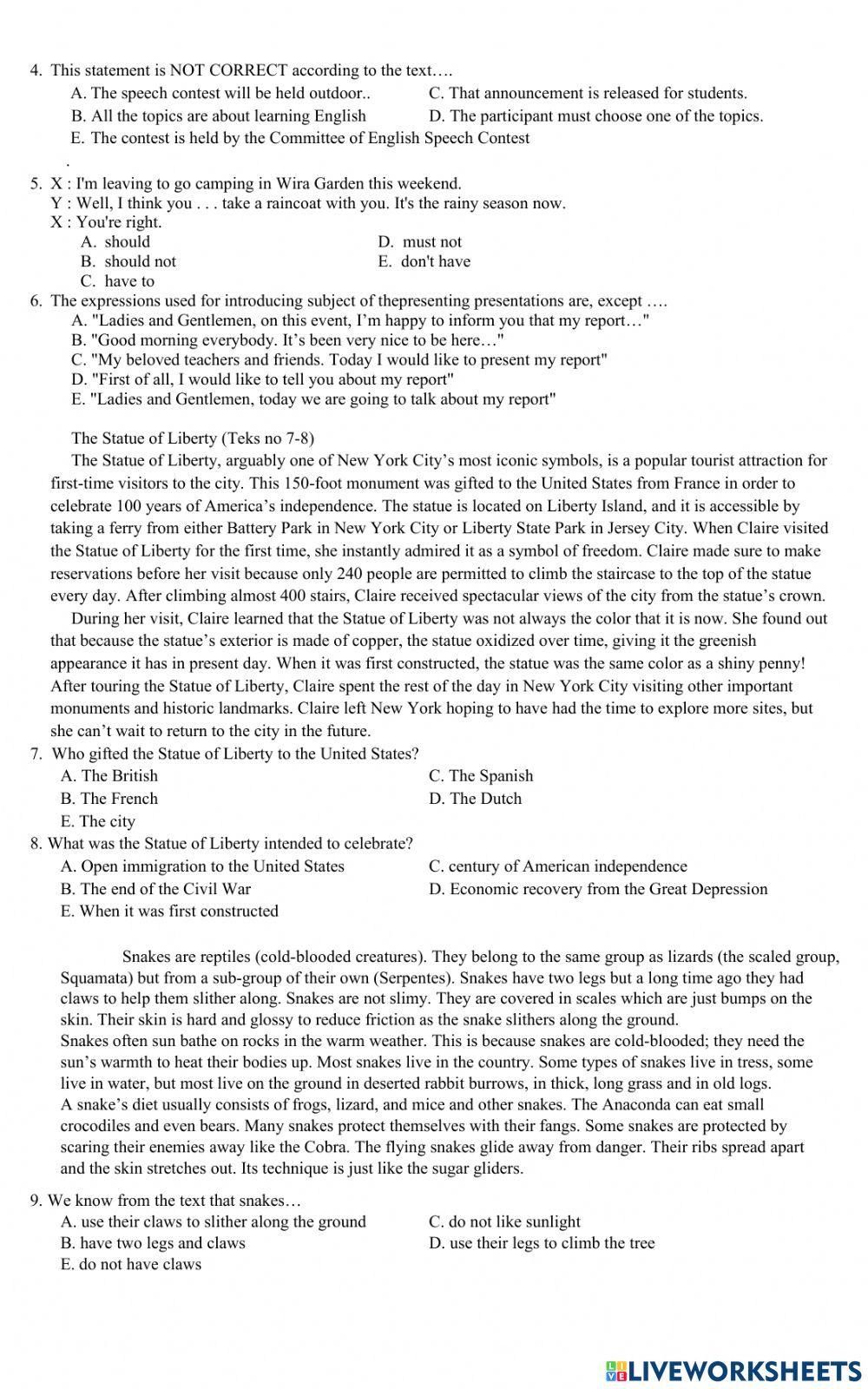 4. This statement is NOT CORRECT according to the text….

A. The speech contest will be held outdoor..
B. All the topics are about learning English
C. That announcement is released for students.
D. The participant must choose one of the topics.
E. The contest is held by the Committee of English Speech Contest
.

5. X : I'm leaving to go camping in Wira Garden this weekend.
Y : Well, I think you . . . take a raincoat with you. It's the rainy season now.
X : You're right.

A. should
B. should not
C. have to
D. must not
E. don't have

6. The expressions used for introducing subject of thepresenting presentations are, except ….

A. "Ladies and Gentlemen, on this event, I'm happy to inform you that my report…"
B. "Good morning everybody. It's been very nice to be here…"
C. "My beloved teachers and friends. Today I would like to present my report"
D. "First of all, I would like to tell you about my report"
E. "Ladies and Gentlemen, today we are going to talk about my report"

The Statue of Liberty (Teks no 7-8)

The Statue of Liberty, arguably one of New York City's most iconic symbols, is a popular tourist attraction for first-time visitors to the city. This 150-foot monument was gifted to the United States from France in order to celebrate 100 years of America's independence. The statue is located on Liberty Island, and it is accessible by taking a ferry from either Battery Park in New York City or Liberty State Park in Jersey City. When Claire visited the Statue of Liberty for the first time, she instantly admired it as a symbol of freedom. Claire made sure to make reservations before her visit because only 240 people are permitted to climb the staircase to the top of the statue every day. After climbing almost 400 stairs, Claire received spectacular views of the city from the statue's crown.

During her visit, Claire learned that the Statue of Liberty was not always the color that it is now. She found out that because the statue's exterior is made of copper, the statue oxidized over time, giving it the greenish appearance it has in present day. When it was first constructed, the statue was the same color as a shiny penny! After touring the Statue of Liberty, Claire spent the rest of the day in New York City visiting other important monuments and historic landmarks. Claire left New York hoping to have had the time to explore more sites, but she can't wait to return to the city in the future.

7. Who gifted the Statue of Liberty to the United States?

A. The British
B. The French
C. The Spanish
D. The Dutch
E. The city

8. What was the Statue of Liberty intended to celebrate?

A. Open immigration to the United States
B. The end of the Civil War
C. century of American independence
D. Economic recovery from the Great Depression
E. When it was first constructed

Snakes are reptiles (cold-blooded creatures). They belong to the same group as lizards (the scaled group, Squamata) but from a sub-group of their own (Serpentes). Snakes have two legs but a long time ago they had claws to help them slither along. Snakes are not slimy. They are covered in scales which are just bumps on the skin. Their skin is hard and glossy to reduce friction as the snake slithers along the ground.
Snakes often sun bathe on rocks in the warm weather. This is because snakes are cold-blooded; they need the sun's warmth to heat their bodies up. Most snakes live in the country. Some types of snakes live in tress, some live in water, but most live on the ground in deserted rabbit burrows, in thick, long grass and in old logs.
A snake's diet usually consists of frogs, lizard, and mice and other snakes. The Anaconda can eat small crocodiles and even bears. Many snakes protect themselves with their fangs. Some snakes are protected by scaring their enemies away like the Cobra. The flying snakes glide away from danger. Their ribs spread apart and the skin stretches out. Its technique is just like the sugar gliders.

9. We know from the text that snakes…

A. use their claws to slither along the ground
B. have two legs and claws
C. do not like sunlight
D. use their legs to climb the tree
E. do not have claws

LIVEWORKSHEETS